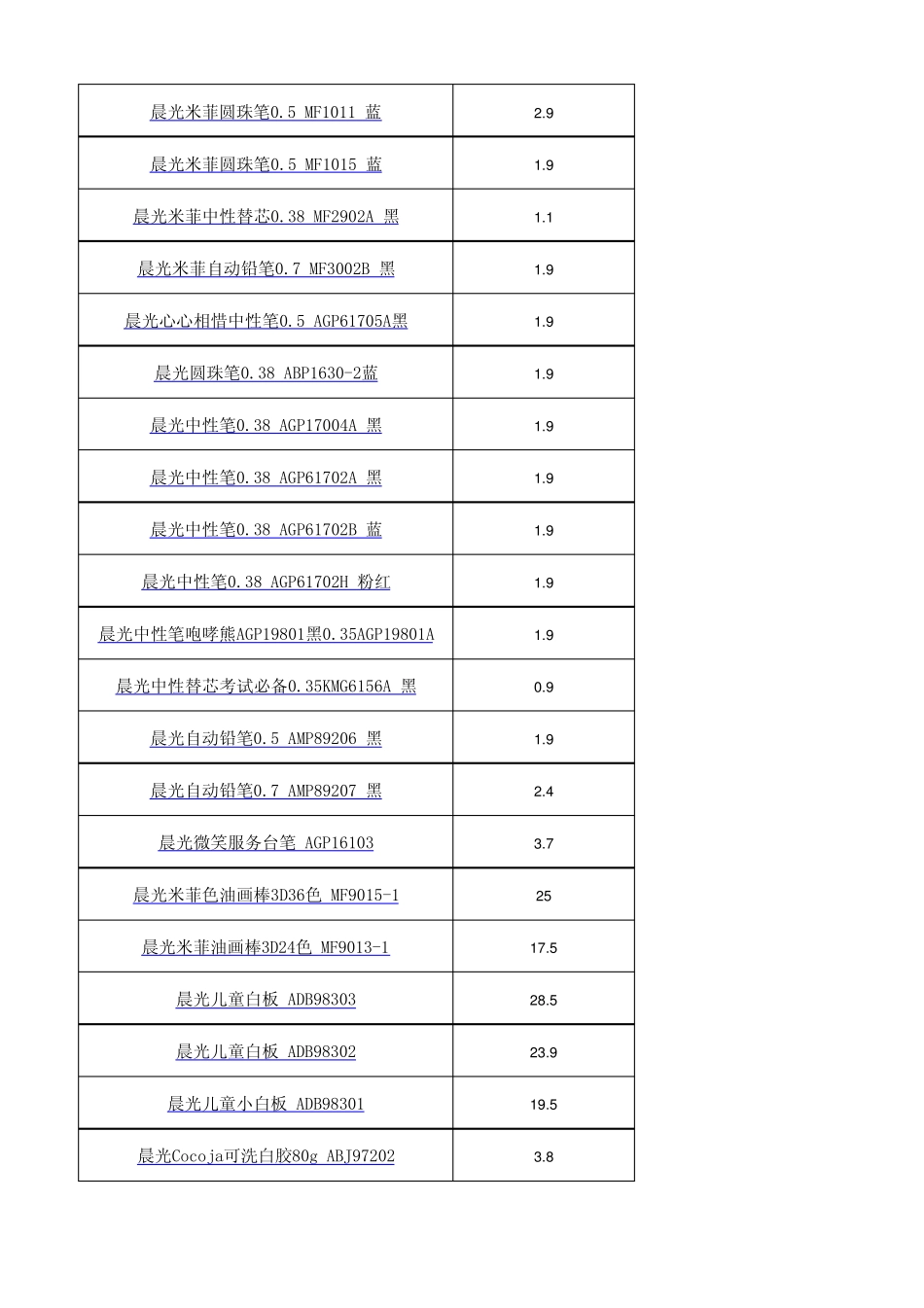 |  |  |
|---|---|
| 晨光米菲圆珠笔0.5 MF1011 蓝 | 2.9 |
| 晨光米菲圆珠笔0.5 MF1015 蓝 | 1.9 |
| 晨光米菲中性替芯0.38 MF2902A 黑 | 1.1 |
| 晨光米菲自动铅笔0.7 MF3002B 黑 | 1.9 |
| 晨光心心相惜中性笔0.5 AGP61705A黑 | 1.9 |
| 晨光圆珠笔0.38 ABP1630-2蓝 | 1.9 |
| 晨光中性笔0.38 AGP17004A 黑 | 1.9 |
| 晨光中性笔0.38 AGP61702A 黑 | 1.9 |
| 晨光中性笔0.38 AGP61702B 蓝 | 1.9 |
| 晨光中性笔0.38 AGP61702H 粉红 | 1.9 |
| 晨光中性笔咆哮熊AGP19801黑0.35AGP19801A | 1.9 |
| 晨光中性替芯考试必备0.35KMG6156A 黑 | 0.9 |
| 晨光自动铅笔0.5 AMP89206 黑 | 1.9 |
| 晨光自动铅笔0.7 AMP89207 黑 | 2.4 |
| 晨光微笑服务台笔 AGP16103 | 3.7 |
| 晨光米菲色油画棒3D36色 MF9015-1 | 25 |
| 晨光米菲油画棒3D24色 MF9013-1 | 17.5 |
| 晨光儿童白板 ADB98303 | 28.5 |
| 晨光儿童白板 ADB98302 | 23.9 |
| 晨光儿童小白板 ADB98301 | 19.5 |
| 晨光Cocoja可洗白胶80g ABJ97202 | 3.8 |